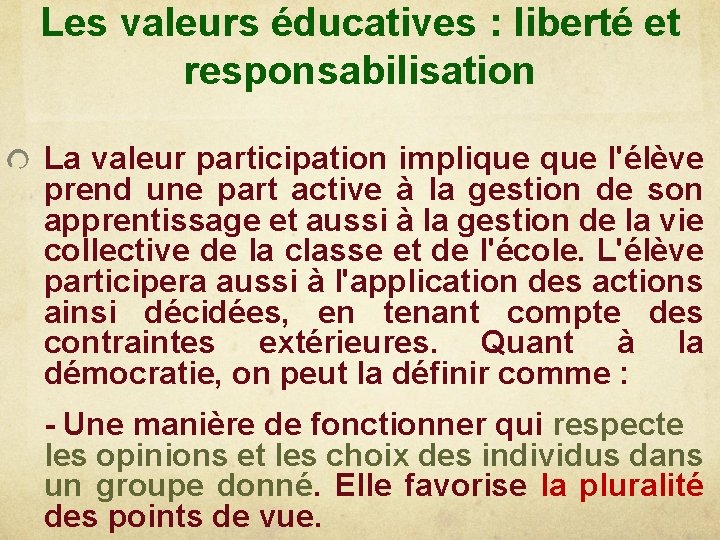 Les valeurs éducatives : liberté et responsabilisation

La valeur participation implique que l'élève prend une part active à la gestion de son apprentissage et aussi à la gestion de la vie collective de la classe et de l'école. L'élève participera aussi à l'application des actions ainsi décidées, en tenant compte des contraintes extérieures. Quant à la démocratie, on peut la définir comme :

- Une manière de fonctionner qui respecte les opinions et les choix des individus dans un groupe donné. Elle favorise la pluralité des points de vue.